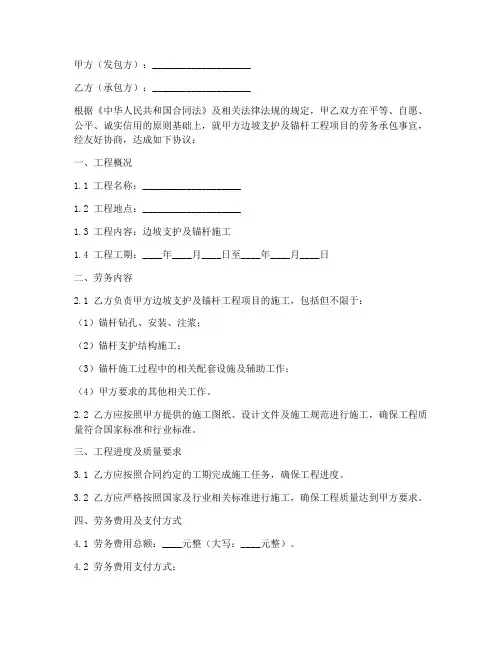 甲方（发包方）：____________________

乙方（承包方）：____________________

根据《中华人民共和国合同法》及相关法律法规的规定，甲乙双方在平等、自愿、公平、诚实信用的原则基础上，就甲方边坡支护及锚杆工程项目的劳务承包事宜，经友好协商，达成如下协议：

一、工程概况

1.1 工程名称：____________________

1.2 工程地点：____________________

1.3 工程内容：边坡支护及锚杆施工

1.4 工程工期：____年____月____日至____年____月____日

二、劳务内容

2.1 乙方负责甲方边坡支护及锚杆工程项目的施工，包括但不限于：

（1）锚杆钻孔、安装、注浆；

（2）锚杆支护结构施工；

（3）锚杆施工过程中的相关配套设施及辅助工作；

（4）甲方要求的其他相关工作。

2.2 乙方应按照甲方提供的施工图纸、设计文件及施工规范进行施工，确保工程质量符合国家标准和行业标准。

三、工程进度及质量要求

3.1 乙方应按照合同约定的工期完成施工任务，确保工程进度。

3.2 乙方应严格按照国家及行业相关标准进行施工，确保工程质量达到甲方要求。

四、劳务费用及支付方式

4.1 劳务费用总额：____元整（大写：____元整）。

4.2 劳务费用支付方式：